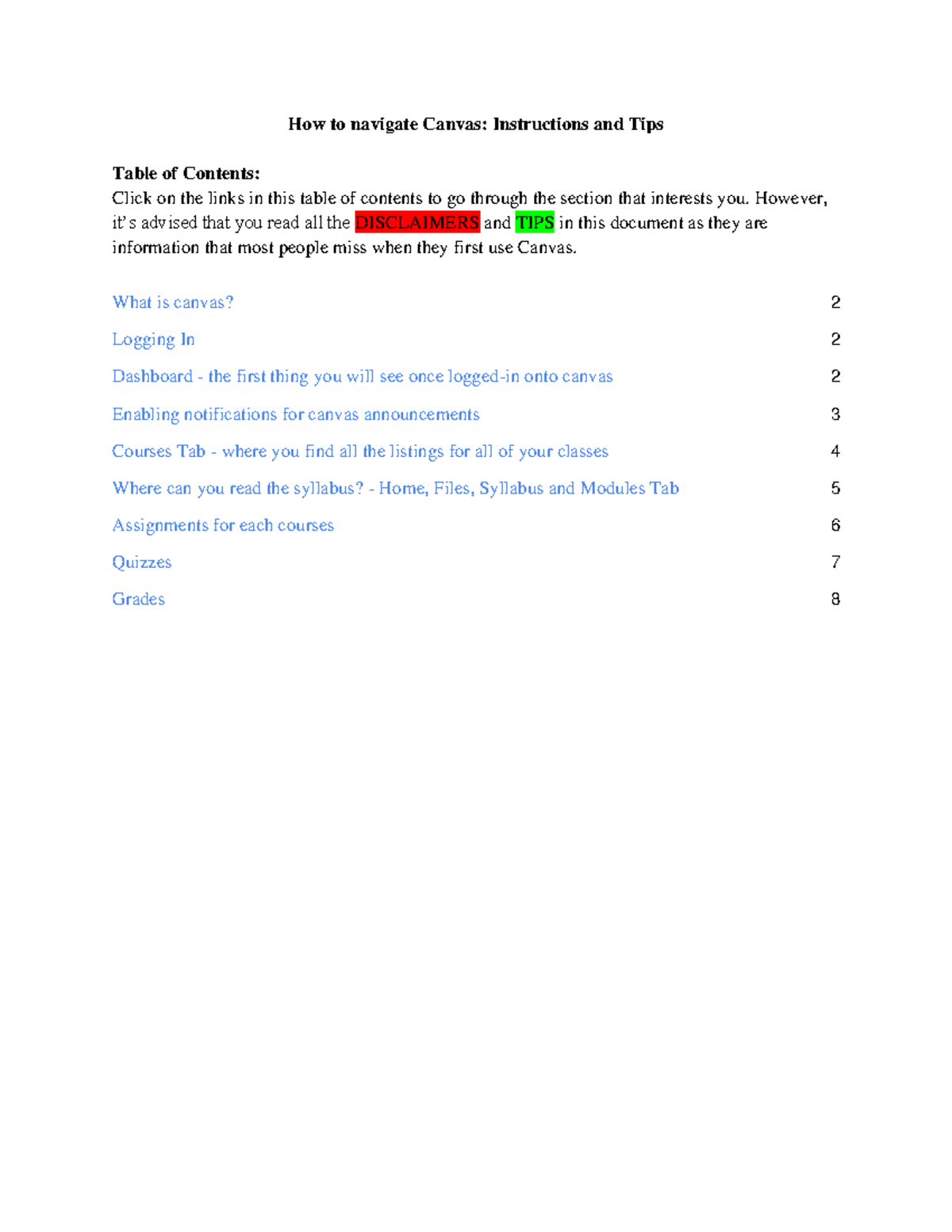 How to navigate Canvas: Instructions and Tips

Table of Contents:
Click on the links in this table of contents to go through the section that interests you. However, it's advised that you read all the DISCLAIMERS and TIPS in this document as they are information that most people miss when they first use Canvas.

What is canvas? 2

Logging In 2

Dashboard - the first thing you will see once logged-in onto canvas 2

Enabling notifications for canvas announcements 3

Courses Tab - where you find all the listings for all of your classes 4

Where can you read the syllabus? - Home, Files, Syllabus and Modules Tab 5

Assignments for each courses 6

Quizzes 7

Grades 8